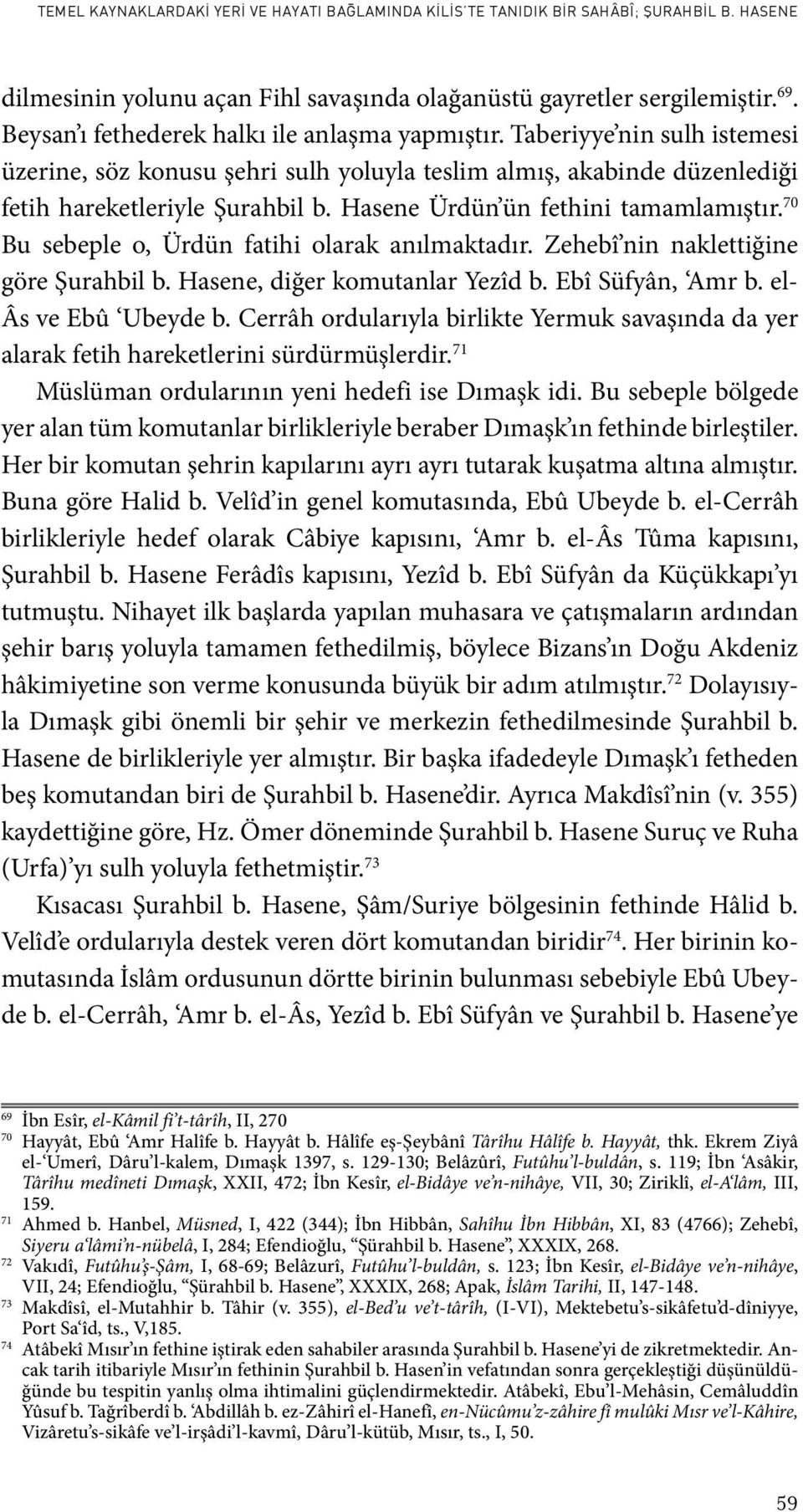 TEMEL KAYNAKLARDAKİ YERİ VE HAYATI BAĞLAMINDA KİLİS'TE TANIDIK BİR SAHÂBÎ; ŞURAHBİL B. HASENE

dilmesinin yolunu açan Fihl savaşında olağanüstü gayretler sergilemiştir.$^{69}$. Beysan'ı fethederek halkı ile anlaşma yapmıştır. Taberiyye'nin sulh istemesi üzerine, söz konusu şehri sulh yoluyla teslim almış, akabinde düzenlediği fetih hareketleriyle Şurahbil b. Hasene Ürdün'ün fethini tamamlamıştır.$^{70}$ Bu sebeple o, Ürdün fatihi olarak anılmaktadır. Zehebî'nin naklettiğine göre Şurahbil b. Hasene, diğer komutanlar Yezîd b. Ebî Süfyân, 'Amr b. el-Âs ve Ebû 'Ubeyde b. Cerrâh ordularıyla birlikte Yermuk savaşında da yer alarak fetih hareketlerini sürdürmüşlerdir.$^{71}$

Müslüman ordularının yeni hedefi ise Dımaşk idi. Bu sebeple bölgede yer alan tüm komutanlar birlikleriyle beraber Dımaşk'ın fethinde birleştiler. Her bir komutan şehrin kapılarını ayrı ayrı tutarak kuşatma altına almıştır. Buna göre Halid b. Velîd'in genel komutasında, Ebû Ubeyde b. el-Cerrâh birlikleriyle hedef olarak Câbiye kapısını, 'Amr b. el-Âs Tûma kapısını, Şurahbil b. Hasene Ferâdîs kapısını, Yezîd b. Ebî Süfyân da Küçükkapı'yı tutmuştu. Nihayet ilk başlarda yapılan muhasara ve çatışmaların ardından şehir barış yoluyla tamamen fethedilmiş, böylece Bizans'ın Doğu Akdeniz hâkimiyetine son verme konusunda büyük bir adım atılmıştır.$^{72}$ Dolayısıyla Dımaşk gibi önemli bir şehir ve merkezin fethedilmesinde Şurahbil b. Hasene de birlikleriyle yer almıştır. Bir başka ifadedeyle Dımaşk'ı fetheden beş komutandan biri de Şurahbil b. Hasene'dir. Ayrıca Makdîsî'nin (v. 355) kaydettiğine göre, Hz. Ömer döneminde Şurahbil b. Hasene Suruç ve Ruha (Urfa)'yı sulh yoluyla fethetmiştir.$^{73}$

Kısacası Şurahbil b. Hasene, Şâm/Suriye bölgesinin fethinde Hâlid b. Velîd'e ordularıyla destek veren dört komutandan biridir$^{74}$. Her birinin komutasında İslâm ordusunun dörtte birinin bulunması sebebiyle Ebû Ubeyde b. el-Cerrâh, 'Amr b. el-Âs, Yezîd b. Ebî Süfyân ve Şurahbil b. Hasene'ye

$^{69}$ İbn Esîr, el-Kâmil fi't-târîh, II, 270
$^{70}$ Hayyât, Ebû 'Amr Halîfe b. Hayyât b. Hâlîfe eş-Şeybânî Târîhu Hâlîfe b. Hayyât, thk. Ekrem Ziyâ el-'Umerî, Dâru'l-kalem, Dımaşk 1397, s. 129-130; Belâzûrî, Futûhu'l-buldân, s. 119; İbn 'Asâkir, Târîhu medîneti Dımaşk, XXII, 472; İbn Kesîr, el-Bidâye ve'n-nihâye, VII, 30; Ziriklî, el-A'lâm, III, 159.
$^{71}$ Ahmed b. Hanbel, Müsned, I, 422 (344); İbn Hibbân, Sahîhu İbn Hibbân, XI, 83 (4766); Zehebî, Siyeru a'lâmi'n-nübelâ, I, 284; Efendioğlu, "Şürahbil b. Hasene", XXXIX, 268.
$^{72}$ Vakıdî, Futûhu'ş-Şâm, I, 68-69; Belâzurî, Futûhu'l-buldân, s. 123; İbn Kesîr, el-Bidâye ve'n-nihâye, VII, 24; Efendioğlu, "Şürahbil b. Hasene", XXXIX, 268; Apak, İslâm Tarihi, II, 147-148.
$^{73}$ Makdîsî, el-Mutahhir b. Tâhir (v. 355), el-Bed'u ve't-târîh, (I-VI), Mektebetu's-sikâfetu'd-dîniyye, Port Sa'îd, ts., V,185.
$^{74}$ Atâbekî Mısır'ın fethine iştirak eden sahabiler arasında Şurahbil b. Hasene'yi de zikretmektedir. Ancak tarih itibariyle Mısır'ın fethinin Şurahbil b. Hasen'in vefatından sonra gerçekleştiği düşünüldüğünde bu tespitin yanlış olma ihtimalini güçlendirmektedir. Atâbekî, Ebu'l-Mehâsin, Cemâluddîn Yûsuf b. Tağrîberdî b. 'Abdillâh b. ez-Zâhirî el-Hanefî, en-Nücûmu'z-zâhire fî mulûki Mısr ve'l-Kâhire, Vizâretu's-sikâfe ve'l-irşâdi'l-kavmî, Dâru'l-kütüb, Mısır, ts., I, 50.

59